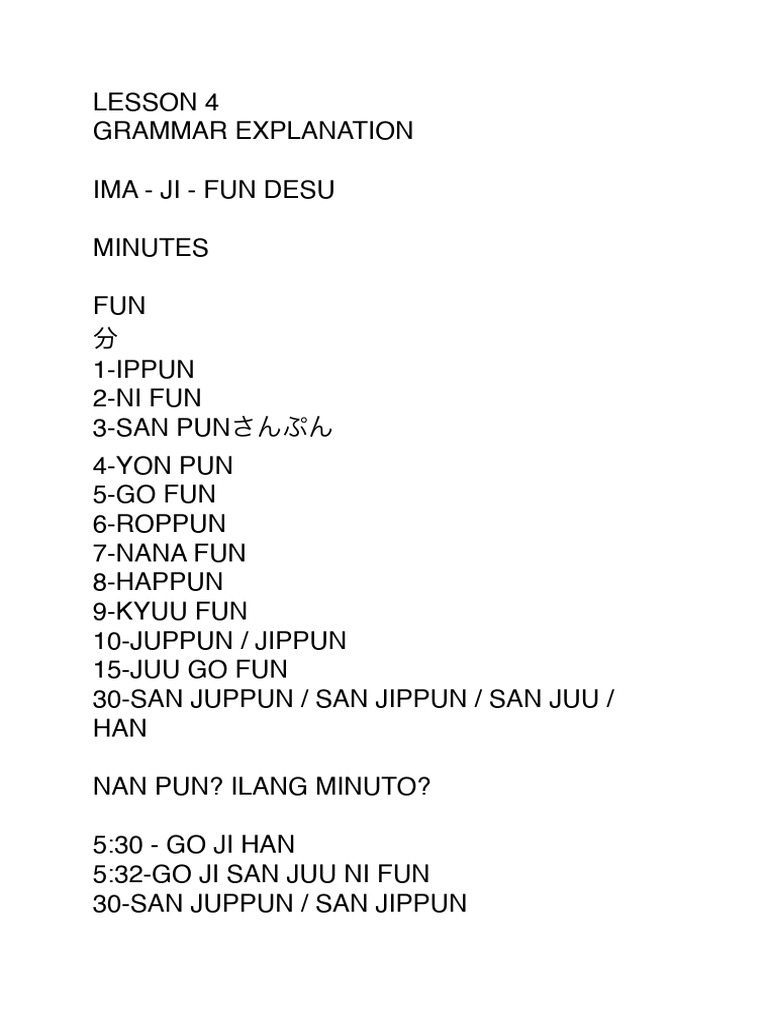 LESSON 4
GRAMMAR EXPLANATION

IMA - JI - FUN DESU

MINUTES

FUN
分
1-IPPUN
2-NI FUN
3-SAN PUNさんぷん
4-YON PUN
5-GO FUN
6-ROPPUN
7-NANA FUN
8-HAPPUN
9-KYUU FUN
10-JUPPUN / JIPPUN
15-JUU GO FUN
30-SAN JUPPUN / SAN JIPPUN / SAN JUU / HAN

NAN PUN? ILANG MINUTO?

5:30 - GO JI HAN
5:32-GO JI SAN JUU NI FUN
30-SAN JUPPUN / SAN JIPPUN